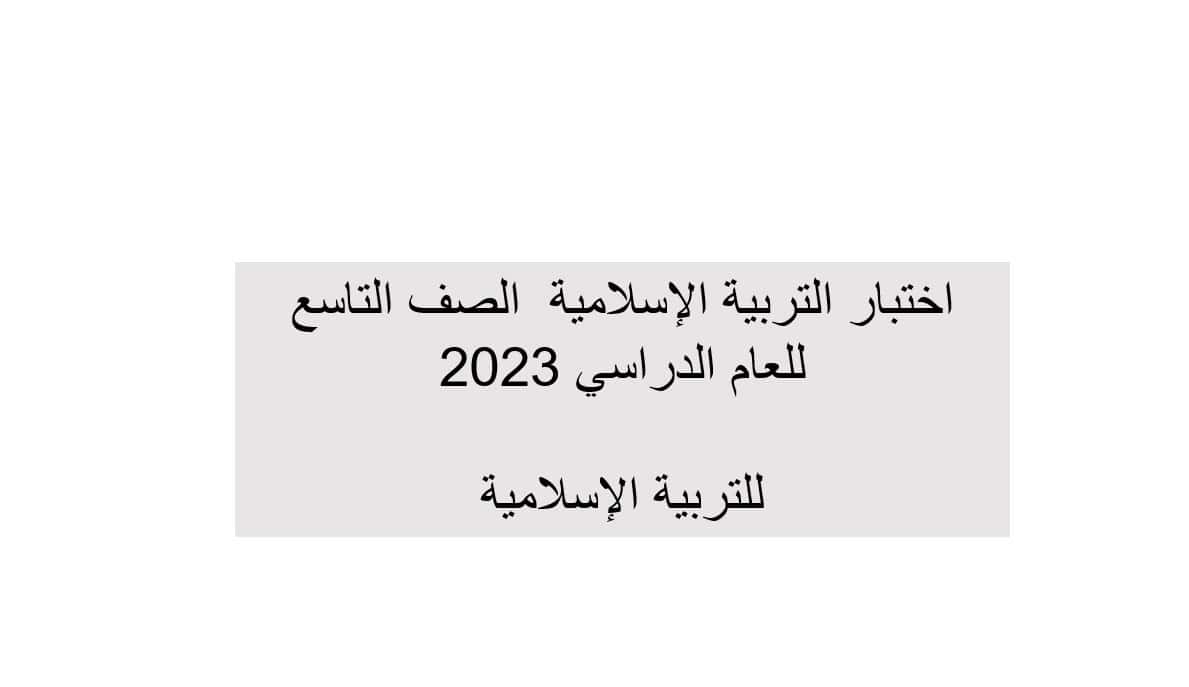 اختبار التربية الإسلامية الصف التاسع للعام الدراسي 2023

للتربية الإسلامية